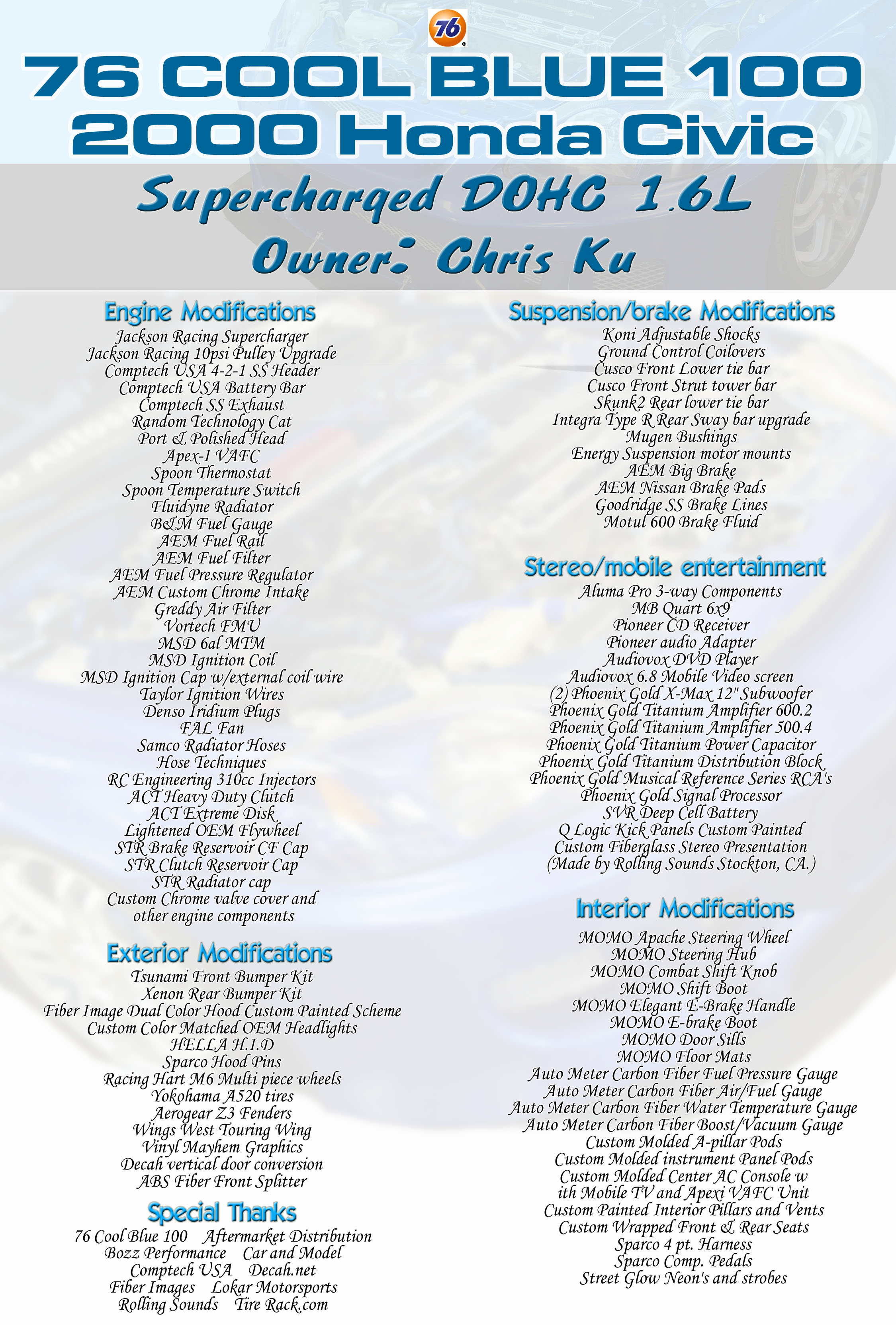 76

76 COOL BLUE 100
2000 Honda Civic

Supercharged DOHC 1.6L
Owner: Chris Ku

Engine Modifications
Jackson Racing Supercharger
Jackson Racing 10psi Pulley Upgrade
Comptech USA 4-2-1 SS Header
Comptech USA Battery Bar
Comptech SS Exhaust
Random Technology Cat
Port & Polished Head
Apex-I VAFC
Spoon Thermostat
Spoon Temperature Switch
Fluidyne Radiator
B&M Fuel Gauge
AEM Fuel Rail
AEM Fuel Filter
AEM Fuel Pressure Regulator
AEM Custom Chrome Intake
Greddy Air Filter
Vortech FMU
MSD 6al MTM
MSD Ignition Coil
MSD Ignition Cap w/external coil wire
Taylor Ignition Wires
Denso Iridium Plugs
FAL Fan
Samco Radiator Hoses
Hose Techniques
RC Engineering 310cc Injectors
ACT Heavy Duty Clutch
ACT Extreme Disk
Lightened OEM Flywheel
STR Brake Reservoir CF Cap
STR Clutch Reservoir Cap
STR Radiator cap
Custom Chrome valve cover and other engine components

Exterior Modifications
Tsunami Front Bumper Kit
Xenon Rear Bumper Kit
Fiber Image Dual Color Hood Custom Painted Scheme
Custom Color Matched OEM Headlights
HELLA H.I.D
Sparco Hood Pins
Racing Hart M6 Multi piece wheels
Yokohama A520 tires
Aerogear Z3 Fenders
Wings West Touring Wing
Vinyl Mayhem Graphics
Decah vertical door conversion
ABS Fiber Front Splitter

Special Thanks
76 Cool Blue 100 Aftermarket Distribution
Bozz Performance Car and Model
Comptech USA Decah.net
Fiber Images Lokar Motorsports
Rolling Sounds Tire Rack.com

Suspension/brake Modifications
Koni Adjustable Shocks
Ground Control Coilovers
Cusco Front Lower tie bar
Cusco Front Strut tower bar
Skunk2 Rear lower tie bar
Integra Type R Rear Sway bar upgrade
Mugen Bushings
Energy Suspension motor mounts
AEM Big Brake
AEM Nissan Brake Pads
Goodridge SS Brake Lines
Motul 600 Brake Fluid

Stereo/mobile entertainment
Aluma Pro 3-way Components
MB Quart 6x9
Pioneer CD Receiver
Pioneer audio Adapter
Audiovox DVD Player
Audiovox 6.8 Mobile Video screen
(2) Phoenix Gold X-Max 12" Subwoofer
Phoenix Gold Titanium Amplifier 600.2
Phoenix Gold Titanium Amplifier 500.4
Phoenix Gold Titanium Power Capacitor
Phoenix Gold Titanium Distribution Block
Phoenix Gold Musical Reference Series RCA's
Phoenix Gold Signal Processor
SVR Deep Cell Battery
Q Logic Kick Panels Custom Painted
Custom Fiberglass Stereo Presentation
(Made by Rolling Sounds Stockton, CA.)

Interior Modifications
MOMO Apache Steering Wheel
MOMO Steering Hub
MOMO Combat Shift Knob
MOMO Shift Boot
MOMO Elegant E-Brake Handle
MOMO E-brake Boot
MOMO Door Sills
MOMO Floor Mats
Auto Meter Carbon Fiber Fuel Pressure Gauge
Auto Meter Carbon Fiber Air/Fuel Gauge
Auto Meter Carbon Fiber Water Temperature Gauge
Auto Meter Carbon Fiber Boost/Vacuum Gauge
Custom Molded A-pillar Pods
Custom Molded instrument Panel Pods
Custom Molded Center AC Console w ith Mobile TV and Apexi VAFC Unit
Custom Painted Interior Pillars and Vents
Custom Wrapped Front & Rear Seats
Sparco 4 pt. Harness
Sparco Comp. Pedals
Street Glow Neon's and strobes